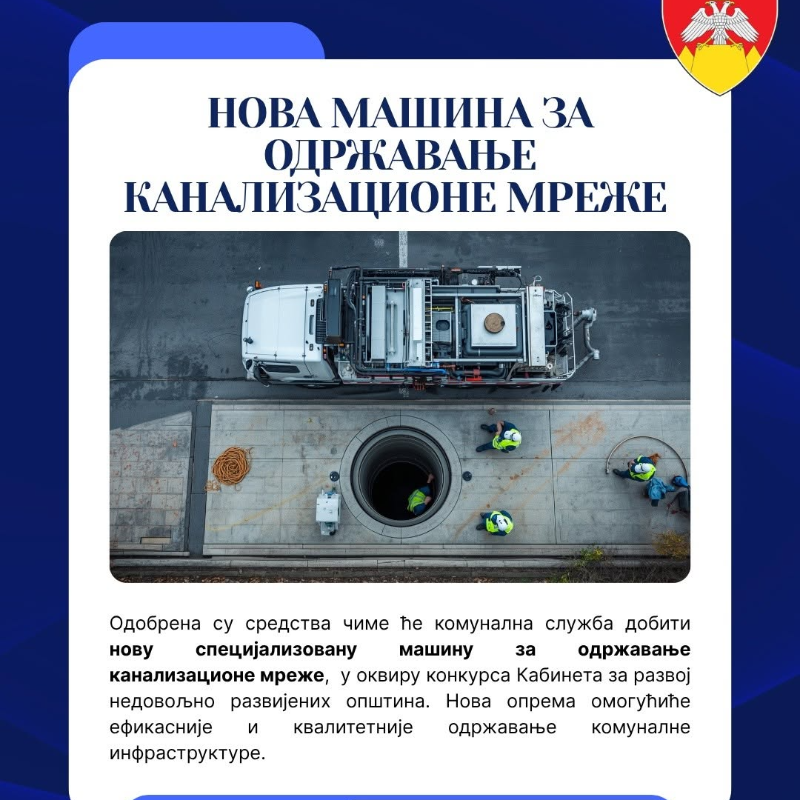 НОВА МАШИНА ЗА ОДРЖАВАЊЕ КАНАЛИЗАЦИОНЕ МРЕЖЕ

Одобрена су средства чиме ће комунална служба добити нову специјализовану машину за одржавање канализационе мреже, у оквиру конкурса Кабинета за развој недовољно развијених општина. Нова опрема омогућиће ефикасније и квалитетније одржавање комуналне инфраструктуре.